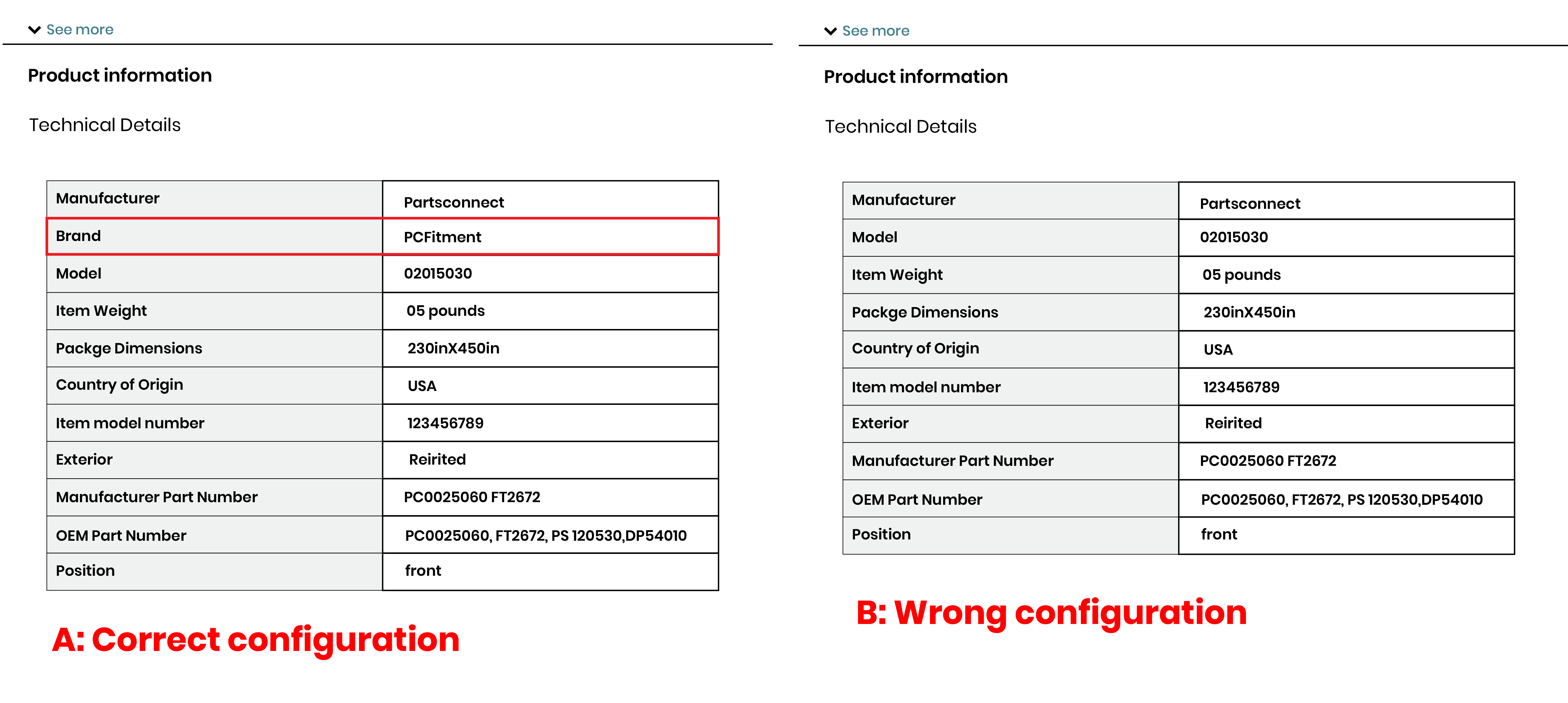 See more

Product information

Technical Details

| Manufacturer | Partsconnect |
|---|---|
| Brand | PCFitment |
| Model | 02015030 |
| Item Weight | 05 pounds |
| Packge Dimensions | 230inX450in |
| Country of Origin | USA |
| Item model number | 123456789 |
| Exterior | Reirited |
| Manufacturer Part Number | PC0025060 FT2672 |
| OEM Part Number | PC0025060, FT2672, PS 120530,DP54010 |
| Position | front |

A: Correct configuration

See more

Product information

Technical Details

| Manufacturer | Partsconnect |
|---|---|
| Model | 02015030 |
| Item Weight | 05 pounds |
| Packge Dimensions | 230inX450in |
| Country of Origin | USA |
| Item model number | 123456789 |
| Exterior | Reirited |
| Manufacturer Part Number | PC0025060 FT2672 |
| OEM Part Number | PC0025060, FT2672, PS 120530,DP54010 |
| Position | front |

B: Wrong configuration